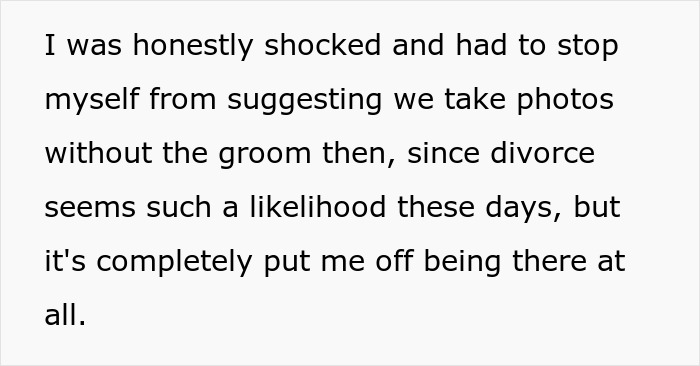 I was honestly shocked and had to stop myself from suggesting we take photos without the groom then, since divorce seems such a likelihood these days, but it's completely put me off being there at all.